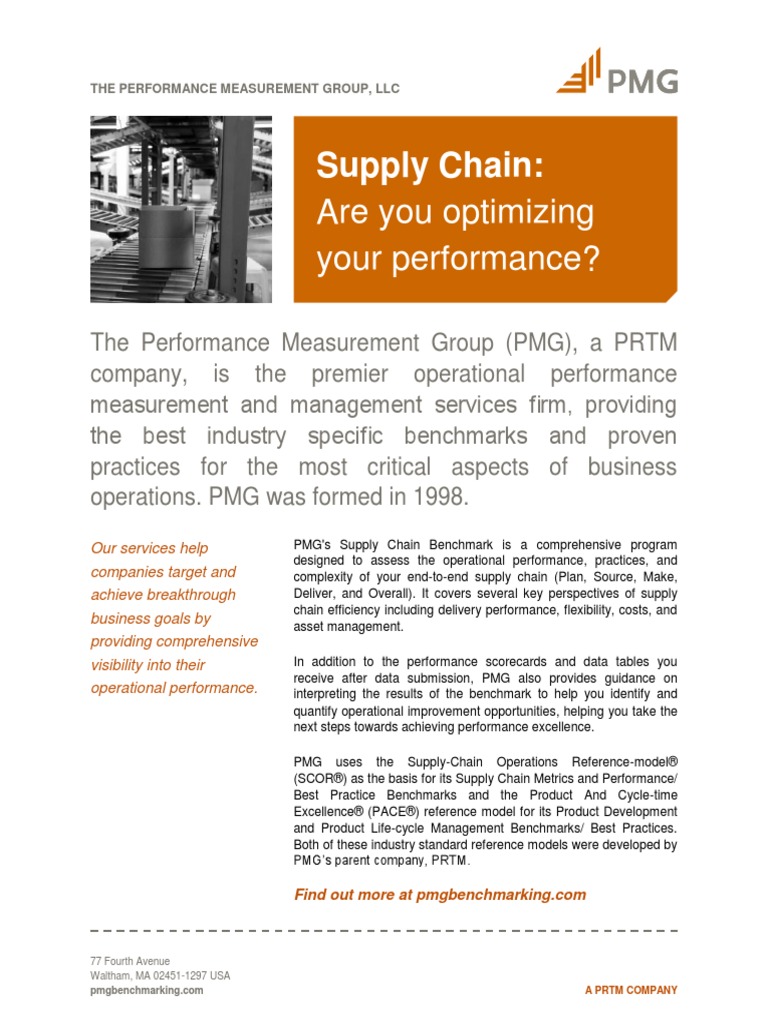 THE PERFORMANCE MEASUREMENT GROUP, LLC

PMG

Supply Chain:
Are you optimizing your performance?

The Performance Measurement Group (PMG), a PRTM company, is the premier operational performance measurement and management services firm, providing the best industry specific benchmarks and proven practices for the most critical aspects of business operations. PMG was formed in 1998.

Our services help companies target and achieve breakthrough business goals by providing comprehensive visibility into their operational performance.

PMG's Supply Chain Benchmark is a comprehensive program designed to assess the operational performance, practices, and complexity of your end-to-end supply chain (Plan, Source, Make, Deliver, and Overall). It covers several key perspectives of supply chain efficiency including delivery performance, flexibility, costs, and asset management.

In addition to the performance scorecards and data tables you receive after data submission, PMG also provides guidance on interpreting the results of the benchmark to help you identify and quantify operational improvement opportunities, helping you take the next steps towards achieving performance excellence.

PMG uses the Supply-Chain Operations Reference-model® (SCOR®) as the basis for its Supply Chain Metrics and Performance/ Best Practice Benchmarks and the Product And Cycle-time Excellence® (PACE®) reference model for its Product Development and Product Life-cycle Management Benchmarks/ Best Practices. Both of these industry standard reference models were developed by PMG's parent company, PRTM.

Find out more at pmgbenchmarking.com

77 Fourth Avenue
Waltham, MA 02451-1297 USA
pmgbenchmarking.com

A PRTM COMPANY